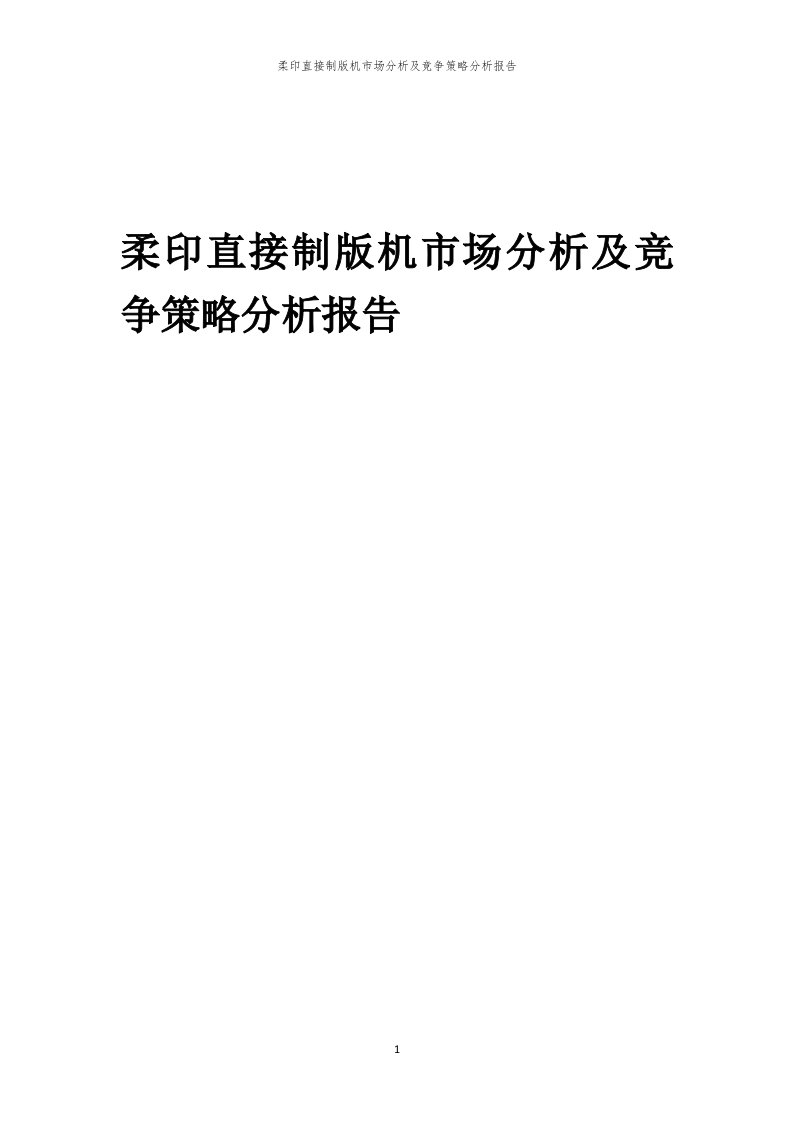 柔印直接制版机市场分析及竞争策略分析报告

柔印直接制版机市场分析及竞争策略分析报告

1